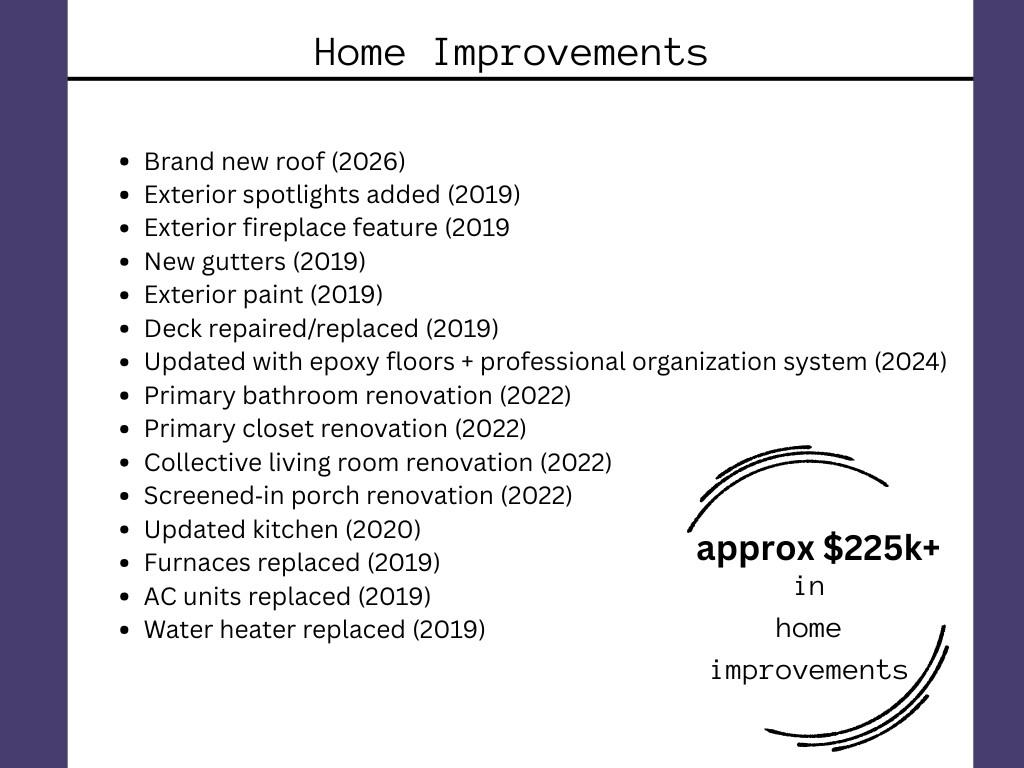 Home Improvements

- Brand new roof (2026)
- Exterior spotlights added (2019)
- Exterior fireplace feature (2019
- New gutters (2019)
- Exterior paint (2019)
- Deck repaired/replaced (2019)
- Updated with epoxy floors + professional organization system (2024)
- Primary bathroom renovation (2022)
- Primary closet renovation (2022)
- Collective living room renovation (2022)
- Screened-in porch renovation (2022)
- Updated kitchen (2020)
- Furnaces replaced (2019)
- AC units replaced (2019)
- Water heater replaced (2019)

approx $225k+
in
home
improvements